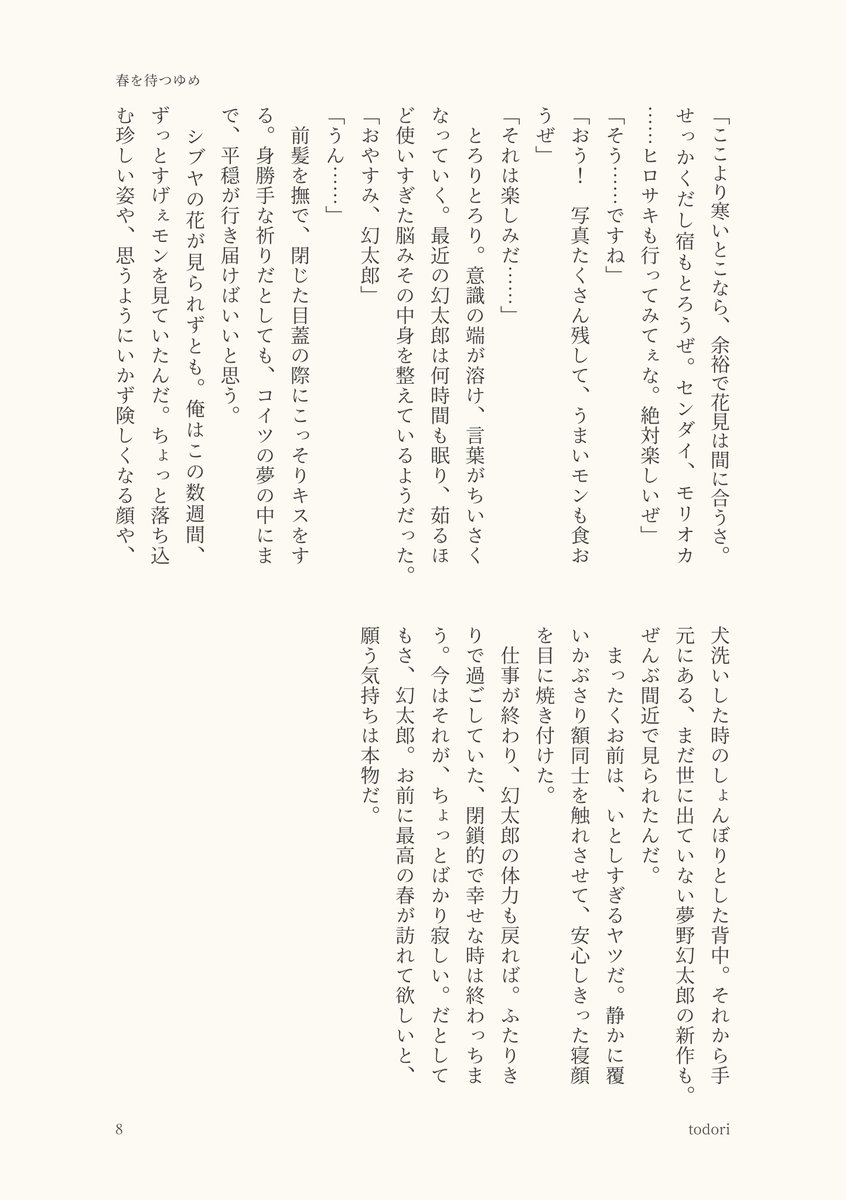 春を待つゆめ

「ここより寒いとこなら、余裕で花見は間に合うさ。せっかくだし宿もとろうぜ。センダイ、モリオカ……ヒロサキも行ってみてぇな。絶対楽しいぜ」
「そう……ですね」
「おう！　写真たくさん残して、うまいモンも食おうぜ」
「それは楽しみだ……」
とろりとろり。意識の端が溶け、言葉がちいさくなっていく。最近の幻太郎は何時間も眠り、茹るほど使いすぎた脳みその中身を整えているようだった。
「おやすみ、幻太郎」
「うん……」
前髪を撫で、閉じた目蓋の際にこっそりキスをする。身勝手な祈りだとしても、コイツの夢の中にまで、平穏が行き届けばいいと思う。
シブヤの花が見られずとも。俺はこの数週間、ずっとすげぇモンを見ていたんだ。ちょっと落ち込む珍しい姿や、思うようにいかず険しくなる顔や、犬洗いした時のしょんぼりとした背中。それから手元にある、まだ世に出ていない夢野幻太郎の新作も。ぜんぶ間近で見られたんだ。
まったくお前は、いとしすぎるヤツだ。静かに覆いかぶさり額同士を触れさせて、安心しきった寝顔を目に焼き付けた。
仕事が終わり、幻太郎の体力も戻れば。ふたりきりで過ごしていた、閉鎖的で幸せな時は終わっちまう。今はそれが、ちょっとばかり寂しい。だとしてもさ、幻太郎。お前に最高の春が訪れて欲しいと、願う気持ちは本物だ。

8　　todori